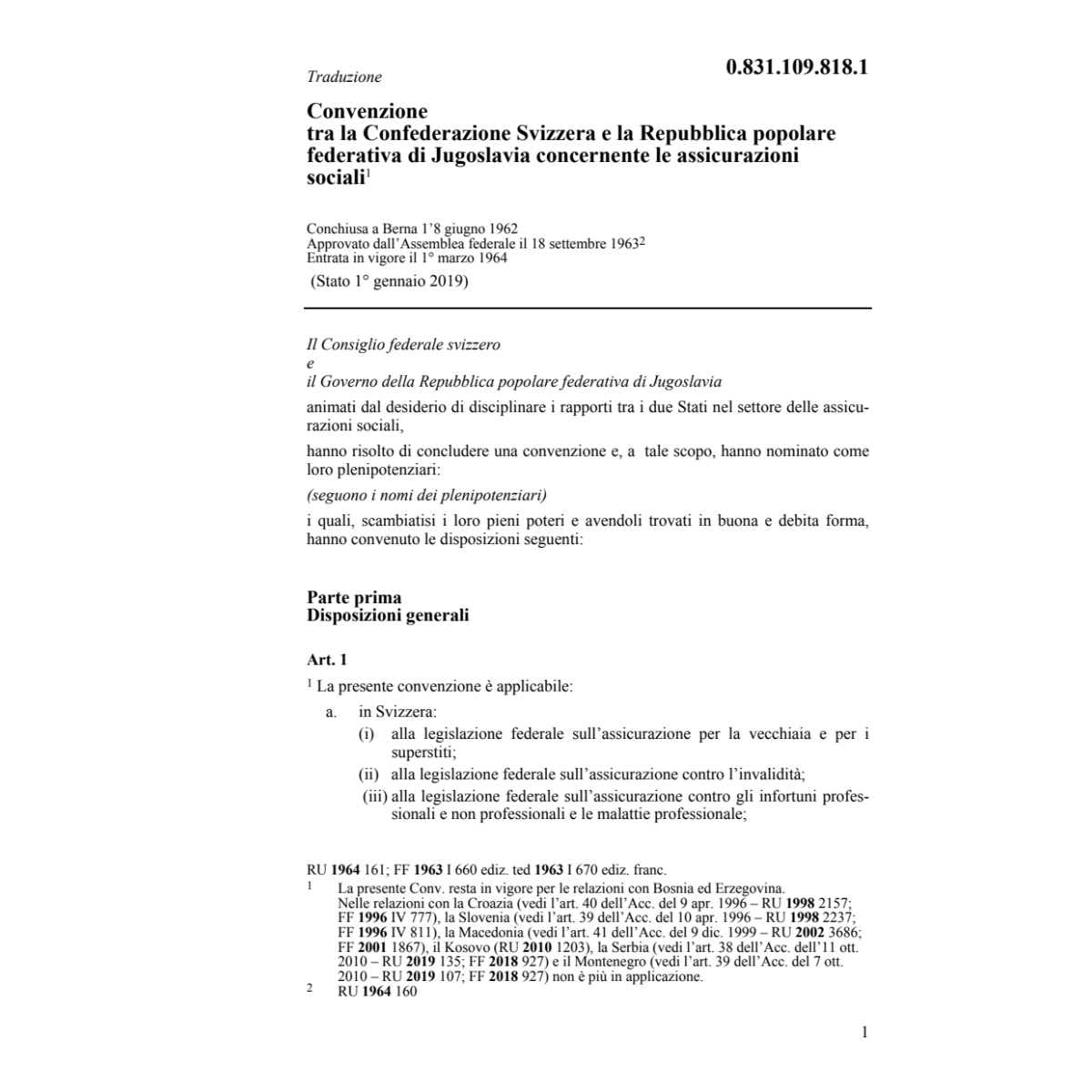 Traduzione

0.831.109.818.1

Convenzione
tra la Confederazione Svizzera e la Repubblica popolare federativa di Jugoslavia concernente le assicurazioni sociali$^1$

Conchiusa a Berna l'8 giugno 1962
Approvato dall'Assemblea federale il 18 settembre 1963$^2$
Entrata in vigore il 1° marzo 1964
(Stato 1° gennaio 2019)

Il Consiglio federale svizzero
e
il Governo della Repubblica popolare federativa di Jugoslavia

animati dal desiderio di disciplinare i rapporti tra i due Stati nel settore delle assicurazioni sociali,

hanno risolto di concludere una convenzione e, a tale scopo, hanno nominato come loro plenipotenziari:

(seguono i nomi dei plenipotenziari)

i quali, scambiatisi i loro pieni poteri e avendoli trovati in buona e debita forma, hanno convenuto le disposizioni seguenti:

Parte prima
Disposizioni generali

Art. 1

$^1$ La presente convenzione è applicabile:

a. in Svizzera:
(i) alla legislazione federale sull'assicurazione per la vecchiaia e per i superstiti;
(ii) alla legislazione federale sull'assicurazione contro l'invalidità;
(iii) alla legislazione federale sull'assicurazione contro gli infortuni professionali e non professionali e le malattie professionale;

RU 1964 161; FF 1963 I 660 ediz. ted 1963 I 670 ediz. franc.
1 La presente Conv. resta in vigore per le relazioni con Bosnia ed Erzegovina. Nelle relazioni con la Croazia (vedi l'art. 40 dell'Acc. del 9 apr. 1996 – RU 1998 2157; FF 1996 IV 777), la Slovenia (vedi l'art. 39 dell'Acc. del 10 apr. 1996 – RU 1998 2237; FF 1996 IV 811), la Macedonia (vedi l'art. 41 dell'Acc. del 9 dic. 1999 – RU 2002 3686; FF 2001 1867), il Kosovo (RU 2010 1203), la Serbia (vedi l'art. 38 dell'Acc. dell'11 ott. 2010 – RU 2019 135; FF 2018 927) e il Montenegro (vedi l'art. 39 dell'Acc. del 7 ott. 2010 – RU 2019 107; FF 2018 927) non è più in applicazione.
2 RU 1964 160

1